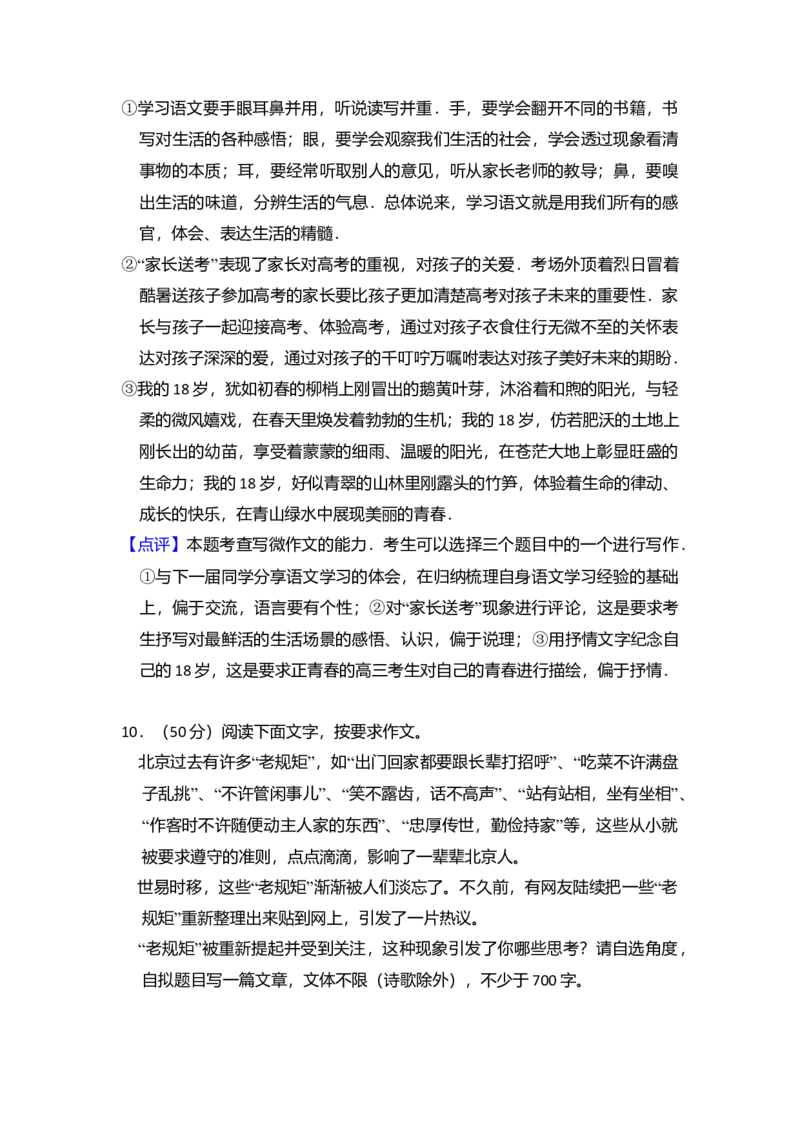 ①学习语文要手眼耳鼻并用，听说读写并重．手，要学会翻开不同的书籍，书写对生活的各种感悟；眼，要学会观察我们生活的社会，学会透过现象看清事物的本质；耳，要经常听取别人的意见，听从家长老师的教导；鼻，要嗅出生活的味道，分辨生活的气息．总体说来，学习语文就是用我们所有的感官，体会、表达生活的精髓．

②“家长送考”表现了家长对高考的重视，对孩子的关爱．考场外顶着烈日冒着酷暑送孩子参加高考的家长要比孩子更加清楚高考对孩子未来的重要性．家长与孩子一起迎接高考、体验高考，通过对孩子衣食住行无微不至的关怀表达对孩子深深的爱，通过对孩子的千叮咛万嘱咐表达对孩子美好未来的期盼．

③我的 18 岁，犹如初春的柳梢上刚冒出的鹅黄叶芽，沐浴着和煦的阳光，与轻柔的微风嬉戏，在春天里焕发着勃勃的生机；我的 18 岁，仿若肥沃的土地上刚长出的幼苗，享受着蒙蒙的细雨、温暖的阳光，在苍茫大地上彰显旺盛的生命力；我的 18 岁，好似青翠的山林里刚露头的竹笋，体验着生命的律动、成长的快乐，在青山绿水中展现美丽的青春．

【点评】本题考查写微作文的能力．考生可以选择三个题目中的一个进行写作．①与下一届同学分享语文学习的体会，在归纳梳理自身语文学习经验的基础上，偏于交流，语言要有个性；②对“家长送考”现象进行评论，这是要求考生抒写对最鲜活的生活场景的感悟、认识，偏于说理；③用抒情文字纪念自己的 18 岁，这是要求正青春的高三考生对自己的青春进行描绘，偏于抒情．

10．（50 分）阅读下面文字，按要求作文。

北京过去有许多“老规矩”，如“出门回家都要跟长辈打招呼”、“吃菜不许满盘子乱挑”、“不许管闲事儿”、“笑不露齿，话不高声”、“站有站相，坐有坐相”、“作客时不许随便动主人家的东西”、“忠厚传世，勤俭持家”等，这些从小就被要求遵守的准则，点点滴滴，影响了一辈辈北京人。

世易时移，这些“老规矩”渐渐被人们淡忘了。不久前，有网友陆续把一些“老规矩”重新整理出来贴到网上，引发了一片热议。

“老规矩”被重新提起并受到关注，这种现象引发了你哪些思考？请自选角度，自拟题目写一篇文章，文体不限（诗歌除外），不少于 700 字。